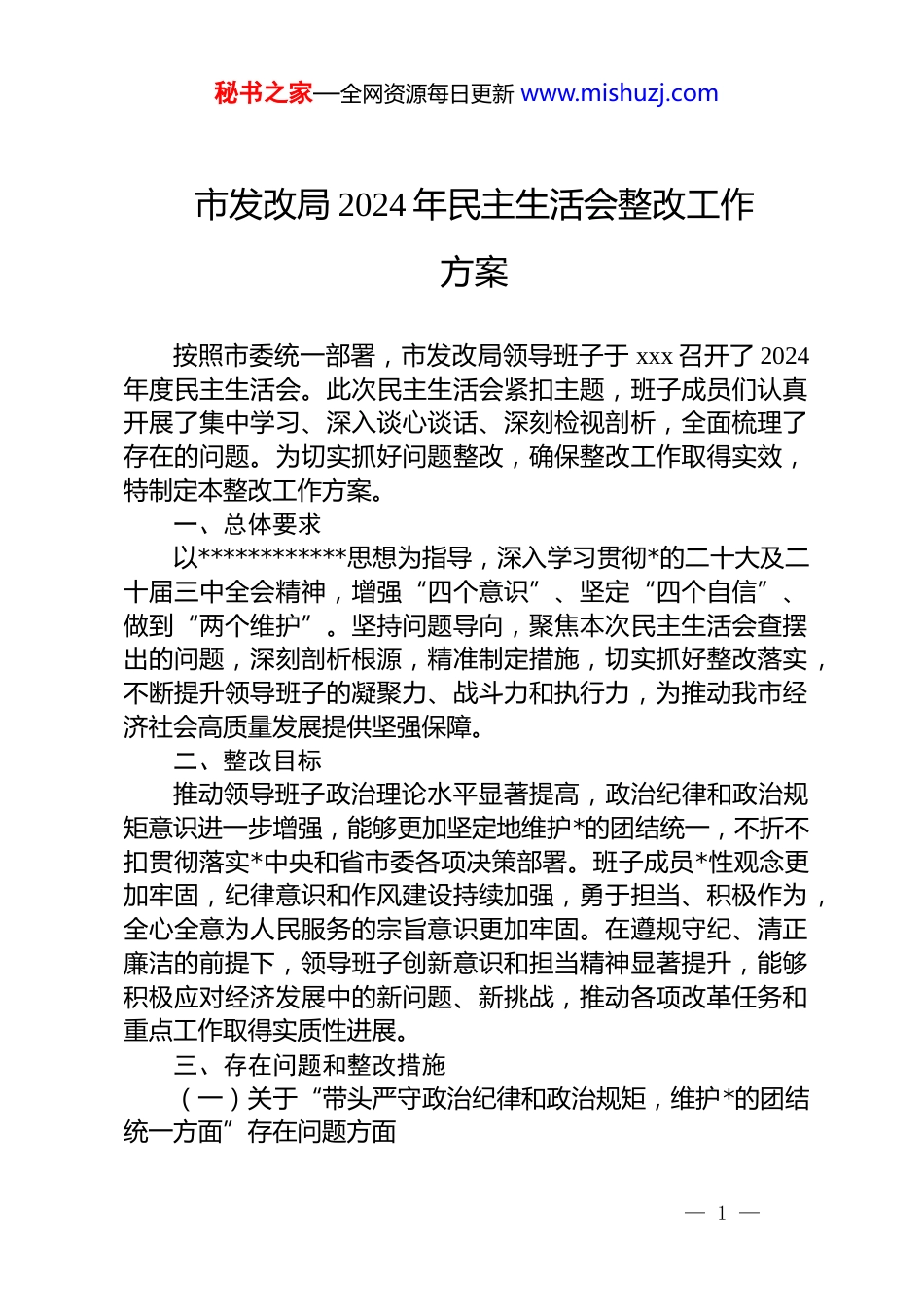 秘书之家—全网资源每日更新 www.mishuzj.com

市发改局 2024 年民主生活会整改工作方案

按照市委统一部署，市发改局领导班子于 xxx 召开了 2024 年度民主生活会。此次民主生活会紧扣主题，班子成员们认真开展了集中学习、深入谈心谈话、深刻检视剖析，全面梳理了存在的问题。为切实抓好问题整改，确保整改工作取得实效，特制定本整改工作方案。

一、总体要求

以************思想为指导，深入学习贯彻*的二十大及二十届三中全会精神，增强“四个意识”、坚定“四个自信”、做到“两个维护”。坚持问题导向，聚焦本次民主生活会查摆出的问题，深刻剖析根源，精准制定措施，切实抓好整改落实，不断提升领导班子的凝聚力、战斗力和执行力，为推动我市经济社会高质量发展提供坚强保障。

二、整改目标

推动领导班子政治理论水平显著提高，政治纪律和政治规矩意识进一步增强，能够更加坚定地维护*的团结统一，不折不扣贯彻落实*中央和省市委各项决策部署。班子成员*性观念更加牢固，纪律意识和作风建设持续加强，勇于担当、积极作为，全心全意为人民服务的宗旨意识更加牢固。在遵规守纪、清正廉洁的前提下，领导班子创新意识和担当精神显著提升，能够积极应对经济发展中的新问题、新挑战，推动各项改革任务和重点工作取得实质性进展。

三、存在问题和整改措施

（一）关于“带头严守政治纪律和政治规矩，维护*的团结统一方面”存在问题方面

— 1 —